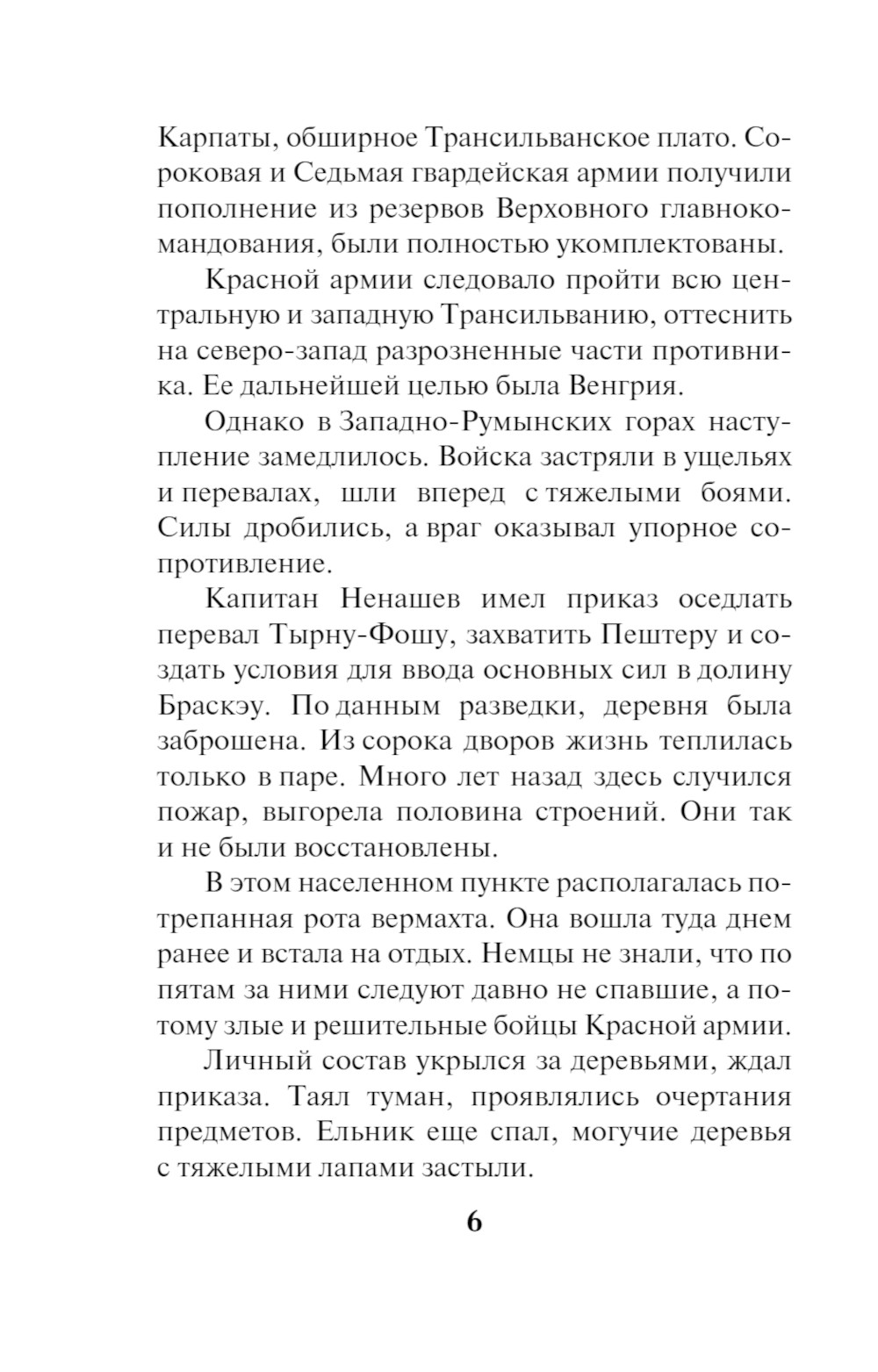 Карпаты, обширное Трансильванское плато. Сороковая и Седьмая гвардейская армии получили пополнение из резервов Верховного главнокомандования, были полностью укомплектованы.

Красной армии следовало пройти всю центральную и западную Трансильванию, оттеснить на северо-запад разрозненные части противника. Ее дальнейшей целью была Венгрия.

Однако в Западно-Румынских горах наступление замедлилось. Войска застряли в ущельях и перевалах, шли вперед с тяжелыми боями. Силы дробились, а враг оказывал упорное сопротивление.

Капитан Ненашев имел приказ оседлать перевал Тырну-Фошу, захватить Пештеру и создать условия для ввода основных сил в долину Браскэу. По данным разведки, деревня была заброшена. Из сорока дворов жизнь теплилась только в паре. Много лет назад здесь случился пожар, выгорела половина строений. Они так и не были восстановлены.

В этом населенном пункте располагалась потрепанная рота вермахта. Она вошла туда днем ранее и встала на отдых. Немцы не знали, что по пятам за ними следуют давно не спавшие, а потому злые и решительные бойцы Красной армии.

Личный состав укрылся за деревьями, ждал приказа. Таял туман, проявлялись очертания предметов. Ельник еще спал, могучие деревья с тяжелыми лапами застыли.

6